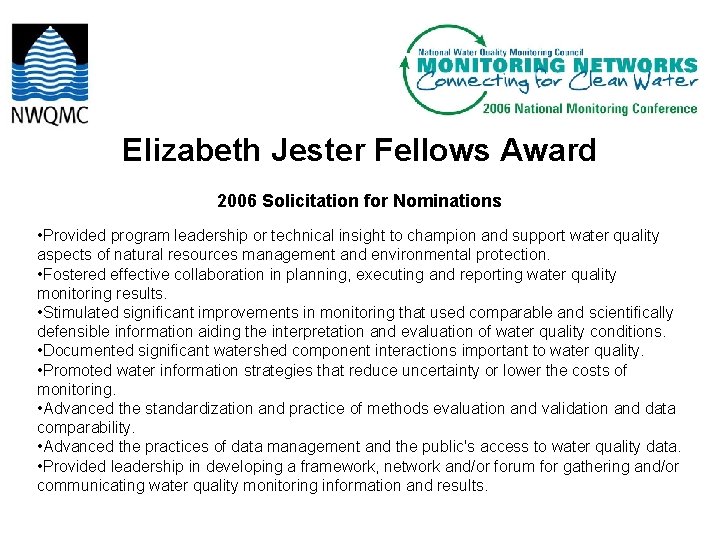 NWQMC

National Water Quality Monitoring Council
MONITORING NETWORKS
Connecting for Clean Water
2006 National Monitoring Conference

Elizabeth Jester Fellows Award

2006 Solicitation for Nominations

•Provided program leadership or technical insight to champion and support water quality aspects of natural resources management and environmental protection.
•Fostered effective collaboration in planning, executing and reporting water quality monitoring results.
•Stimulated significant improvements in monitoring that used comparable and scientifically defensible information aiding the interpretation and evaluation of water quality conditions.
•Documented significant watershed component interactions important to water quality.
•Promoted water information strategies that reduce uncertainty or lower the costs of monitoring.
•Advanced the standardization and practice of methods evaluation and validation and data comparability.
•Advanced the practices of data management and the public's access to water quality data.
•Provided leadership in developing a framework, network and/or forum for gathering and/or communicating water quality monitoring information and results.